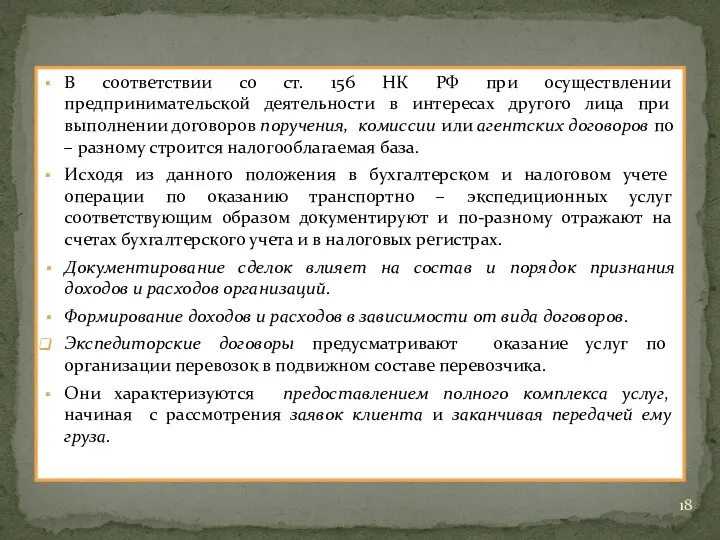 ▪ В соответствии со ст. 156 НК РФ при осуществлении предпринимательской деятельности в интересах другого лица при выполнении договоров поручения, комиссии или агентских договоров по – разному строится налогооблагаемая база.

▪ Исходя из данного положения в бухгалтерском и налоговом учете операции по оказанию транспортно – экспедиционных услуг соответствующим образом документируют и по-разному отражают на счетах бухгалтерского учета и в налоговых регистрах.

▪ Документирование сделок влияет на состав и порядок признания доходов и расходов организаций.

▪ Формирование доходов и расходов в зависимости от вида договоров.

❑ Экспедиторские договоры предусматривают оказание услуг по организации перевозок в подвижном составе перевозчика.

▪ Они характеризуются предоставлением полного комплекса услуг, начиная с рассмотрения заявок клиента и заканчивая передачей ему груза.

18